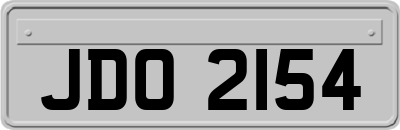 JDO 2154